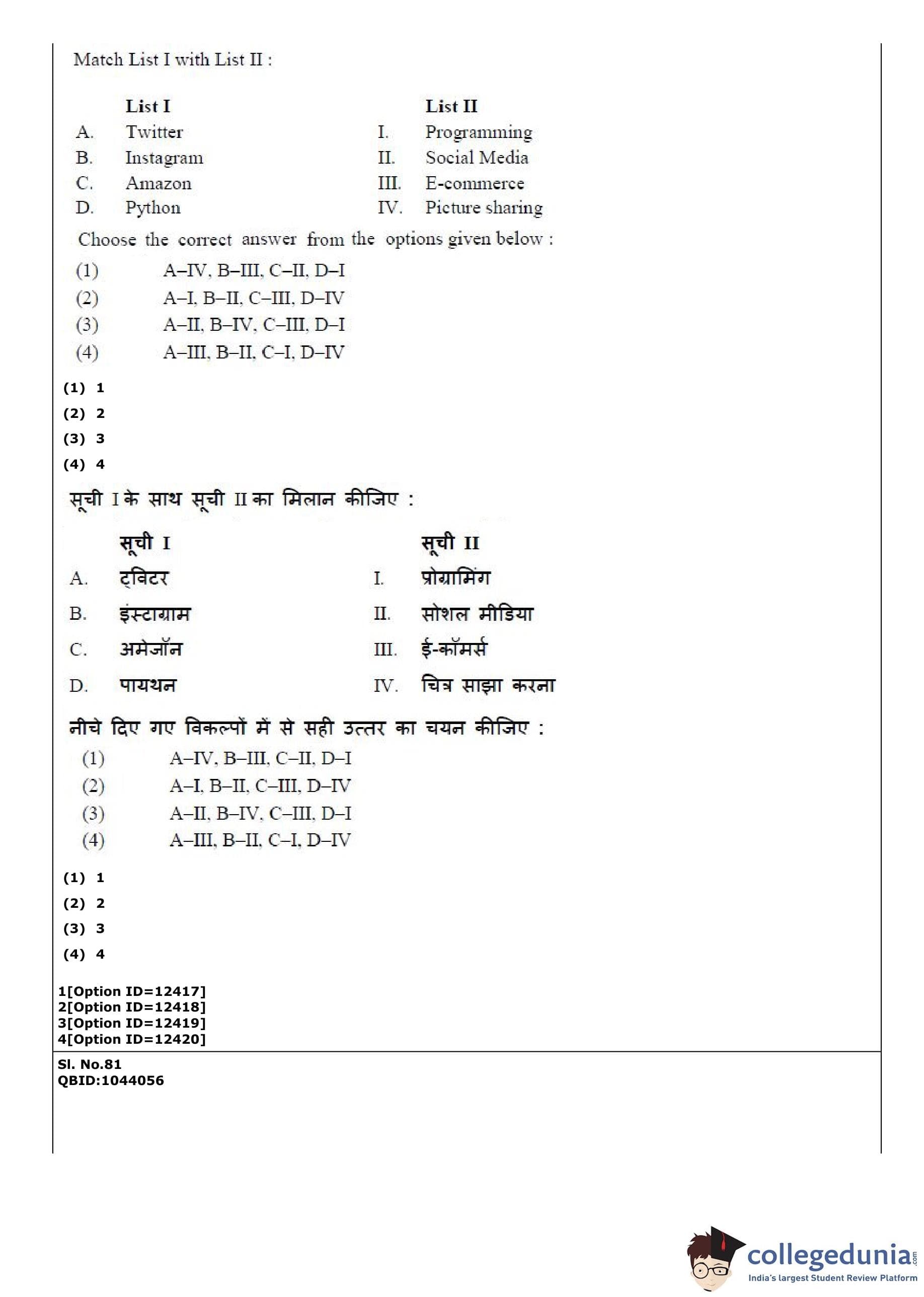 Match List I with List II :

| | List I | | List II |
|---|---|---|---|
| A. | Twitter | I. | Programming |
| B. | Instagram | II. | Social Media |
| C. | Amazon | III. | E-commerce |
| D. | Python | IV. | Picture sharing |

Choose the correct answer from the options given below :

(1) A–IV, B–III, C–II, D–I
(2) A–I, B–II, C–III, D–IV
(3) A–II, B–IV, C–III, D–I
(4) A–III, B–II, C–I, D–IV

(1) 1
(2) 2
(3) 3
(4) 4

सूची I के साथ सूची II का मिलान कीजिए :

| | सूची I | | सूची II |
|---|---|---|---|
| A. | ट्विटर | I. | प्रोग्रामिंग |
| B. | इंस्टाग्राम | II. | सोशल मीडिया |
| C. | अमेजॉन | III. | ई-कॉमर्स |
| D. | पायथन | IV. | चित्र साझा करना |

नीचे दिए गए विकल्पों में से सही उत्तर का चयन कीजिए :

(1) A–IV, B–III, C–II, D–I
(2) A–I, B–II, C–III, D–IV
(3) A–II, B–IV, C–III, D–I
(4) A–III, B–II, C–I, D–IV

(1) 1
(2) 2
(3) 3
(4) 4

1[Option ID=12417]
2[Option ID=12418]
3[Option ID=12419]
4[Option ID=12420]

Sl. No.81
QBID:1044056

collegedunia.com
India's largest Student Review Platform